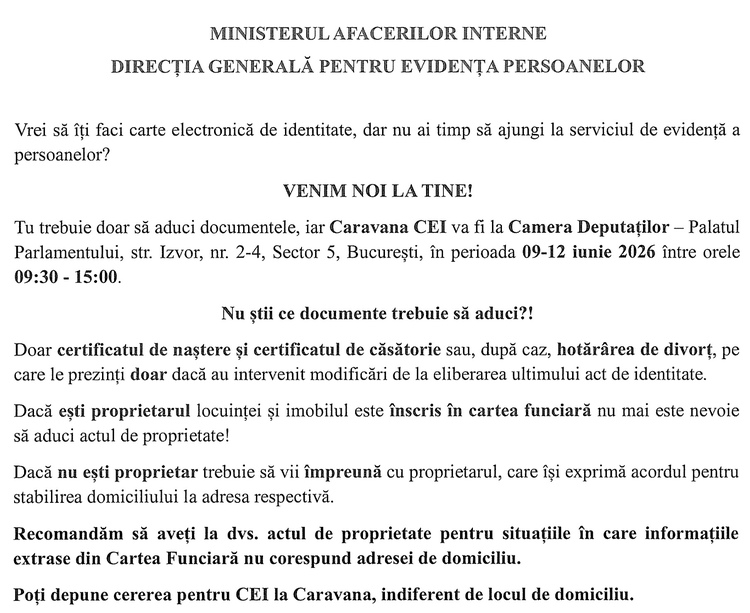 MINISTERUL AFACERILOR INTERNE

DIRECȚIA GENERALĂ PENTRU EVIDENȚA PERSOANELOR

Vrei să îți faci carte electronică de identitate, dar nu ai timp să ajungi la serviciul de evidență a persoanelor?

VENIM NOI LA TINE!

Tu trebuie doar să aduci documentele, iar Caravana CEI va fi la Camera Deputaților – Palatul Parlamentului, str. Izvor, nr. 2-4, Sector 5, București, în perioada 09-12 iunie 2026 între orele 09:30 - 15:00.

Nu știi ce documente trebuie să aduci?!

Doar certificatul de naștere și certificatul de căsătorie sau, după caz, hotărârea de divorț, pe care le prezinți doar dacă au intervenit modificări de la eliberarea ultimului act de identitate.

Dacă ești proprietarul locuinței și imobilul este înscris în cartea funciară nu mai este nevoie să aduci actul de proprietate!

Dacă nu ești proprietar trebuie să vii împreună cu proprietarul, care își exprimă acordul pentru stabilirea domiciliului la adresa respectivă.

Recomandăm să aveți la dvs. actul de proprietate pentru situațiile în care informațiile extrase din Cartea Funciară nu corespund adresei de domiciliu.

Poți depune cererea pentru CEI la Caravana, indiferent de locul de domiciliu.